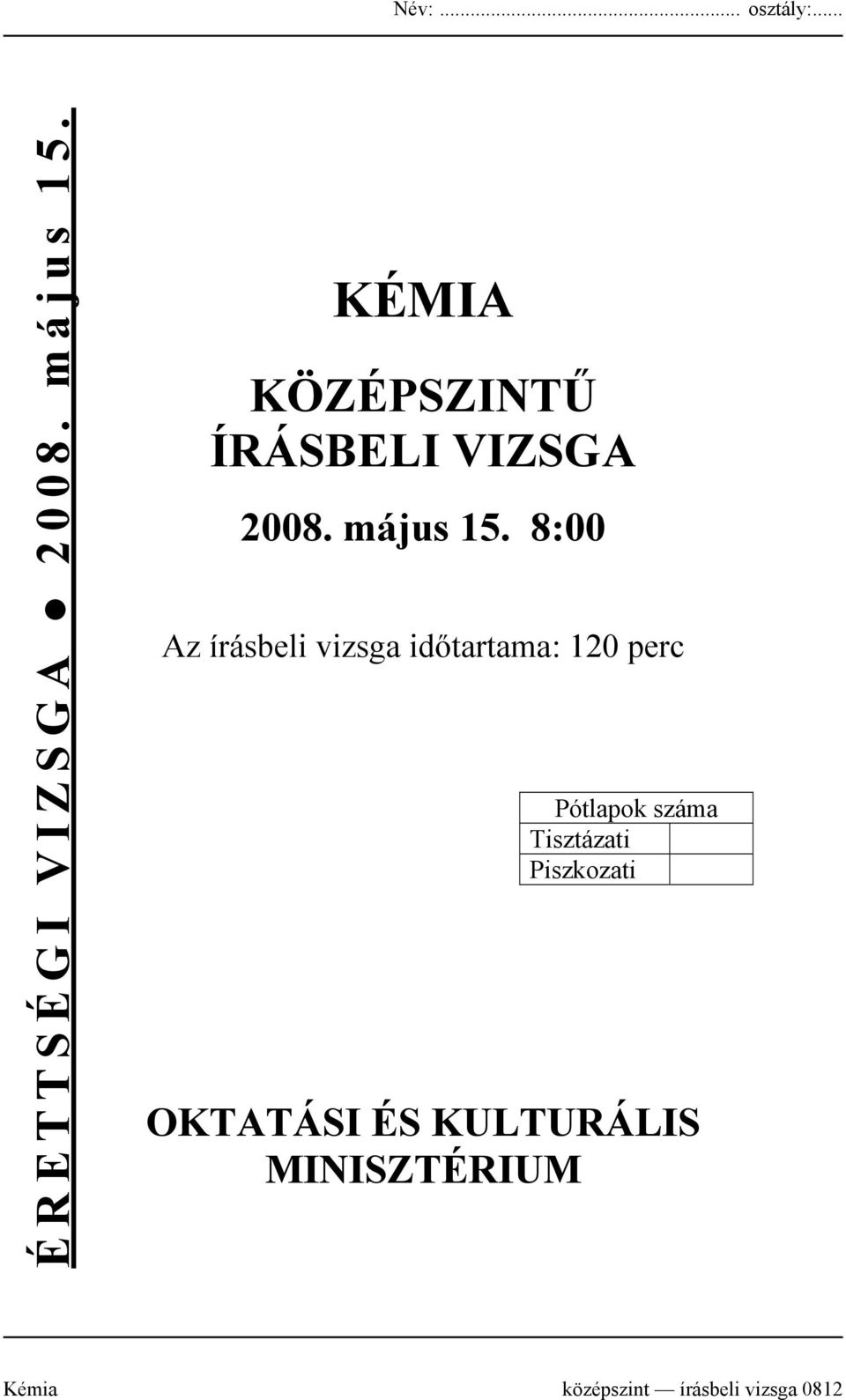 Név: ........................................................ osztály:......

ÉRETTSÉGI VIZSGA ● 2008. május 15.

KÉMIA

KÖZÉPSZINTŰ ÍRÁSBELI VIZSGA

2008. május 15. 8:00

Az írásbeli vizsga időtartama: 120 perc

| Pótlapok száma | |
|---|---|
| Tisztázati | |
| Piszkozati | |

OKTATÁSI ÉS KULTURÁLIS MINISZTÉRIUM

Kémia középszint — írásbeli vizsga 0812